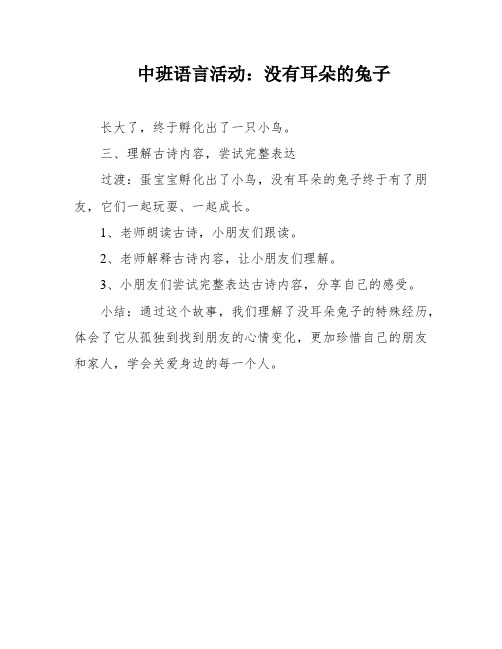 中班语言活动：没有耳朵的兔子

长大了，终于孵化出了一只小鸟。

三、理解古诗内容，尝试完整表达

过渡：蛋宝宝孵化出了小鸟，没有耳朵的兔子终于有了朋友，它们一起玩耍、一起成长。

1、老师朗读古诗，小朋友们跟读。

2、老师解释古诗内容，让小朋友们理解。

3、小朋友们尝试完整表达古诗内容，分享自己的感受。

小结：通过这个故事，我们理解了没耳朵兔子的特殊经历，体会了它从孤独到找到朋友的心情变化，更加珍惜自己的朋友和家人，学会关爱身边的每一个人。